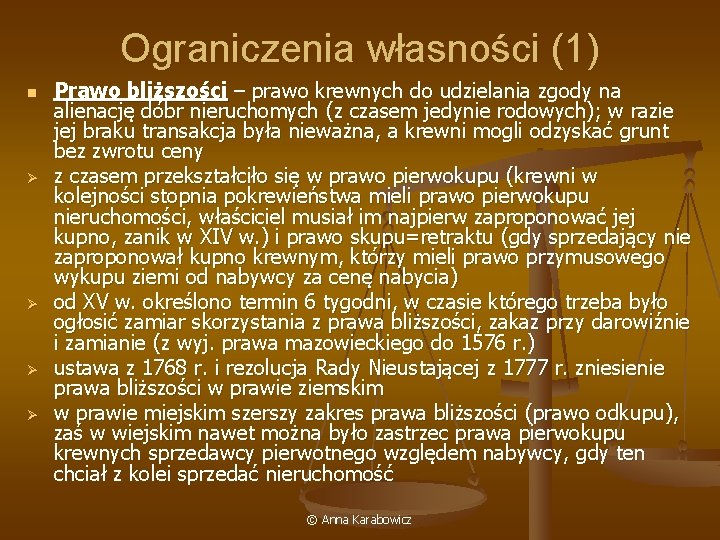 Ograniczenia własności (1)

Prawo bliższości – prawo krewnych do udzielania zgody na alienację dóbr nieruchomych (z czasem jedynie rodowych); w razie jej braku transakcja była nieważna, a krewni mogli odzyskać grunt bez zwrotu ceny

z czasem przekształciło się w prawo pierwokupu (krewni w kolejności stopnia pokrewieństwa mieli prawo pierwokupu nieruchomości, właściciel musiał im najpierw zaproponować jej kupno, zanik w XIV w.) i prawo skupu=retraktu (gdy sprzedający nie zaproponował kupno krewnym, którzy mieli prawo przymusowego wykupu ziemi od nabywcy za cenę nabycia)

od XV w. określono termin 6 tygodni, w czasie którego trzeba było ogłosić zamiar skorzystania z prawa bliższości, zakaz przy darowiźnie i zamianie (z wyj. prawa mazowieckiego do 1576 r.)

ustawa z 1768 r. i rezolucja Rady Nieustającej z 1777 r. zniesienie prawa bliższości w prawie ziemskim

w prawie miejskim szerszy zakres prawa bliższości (prawo odkupu), zaś w wiejskim nawet można było zastrzec prawa pierwokupu krewnych sprzedawcy pierwotnego względem nabywcy, gdy ten chciał z kolei sprzedać nieruchomość

© Anna Karabowicz